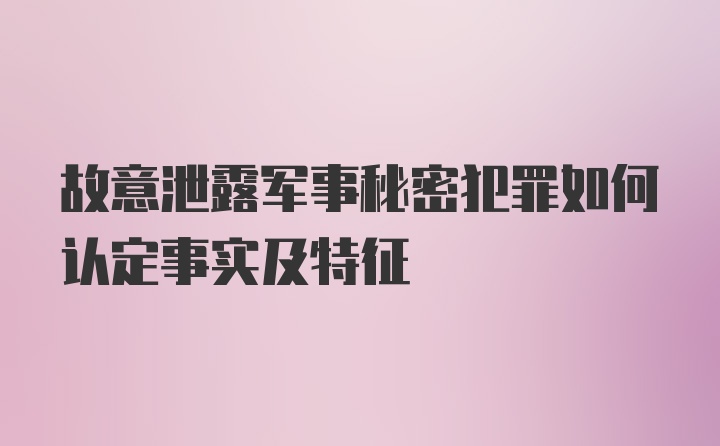 故意泄露军事秘密犯罪如何认定事实及特征